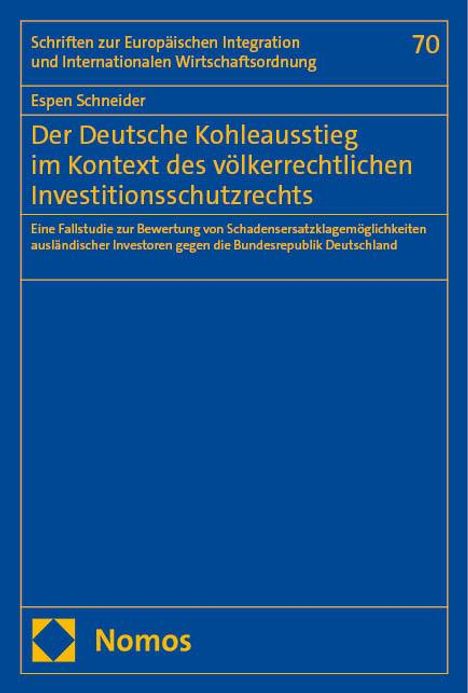 Schriften zur Europäischen Integration und Internationalen Wirtschaftsordnung

70

Espen Schneider

Der Deutsche Kohleausstieg im Kontext des völkerrechtlichen Investitionsschutzrechts

Eine Fallstudie zur Bewertung von Schadensersatzklagemöglichkeiten ausländischer Investoren gegen die Bundesrepublik Deutschland

Nomos